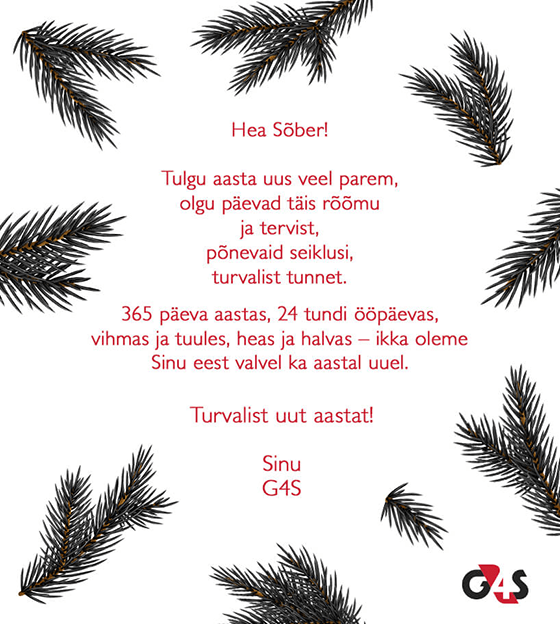 Hea Sõber!

Tulgu aasta uus veel parem,
olgu päevad täis rõõmu
ja tervist,
põnevaid seiklusi,
turvalist tunnet.

365 päeva aastas, 24 tundi ööpäevas,
vihmas ja tuules, heas ja halvas – ikka oleme
Sinu eest valvel ka aastal uuel.

Turvalist uut aastat!

Sinu
G4S

G4S